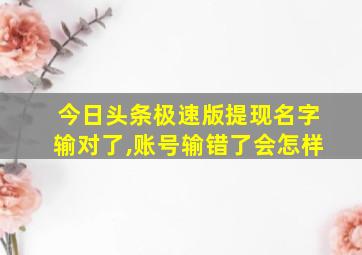 今日头条极速版提现名字输对了,账号输错了会怎样